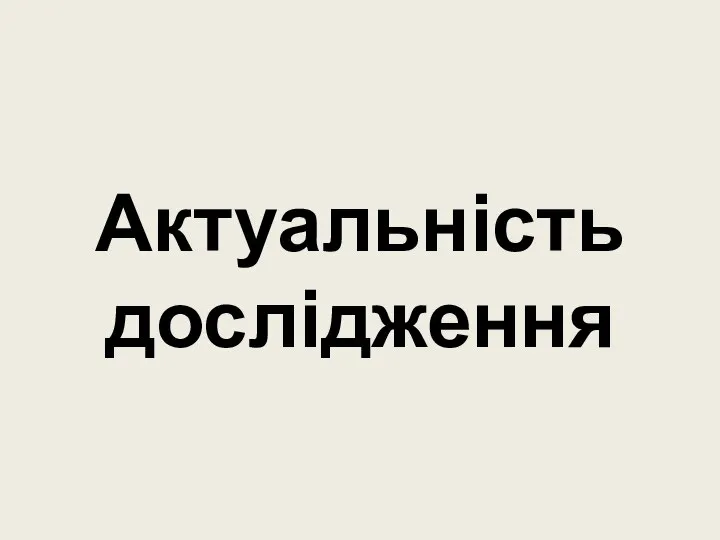 Актуальність дослідження